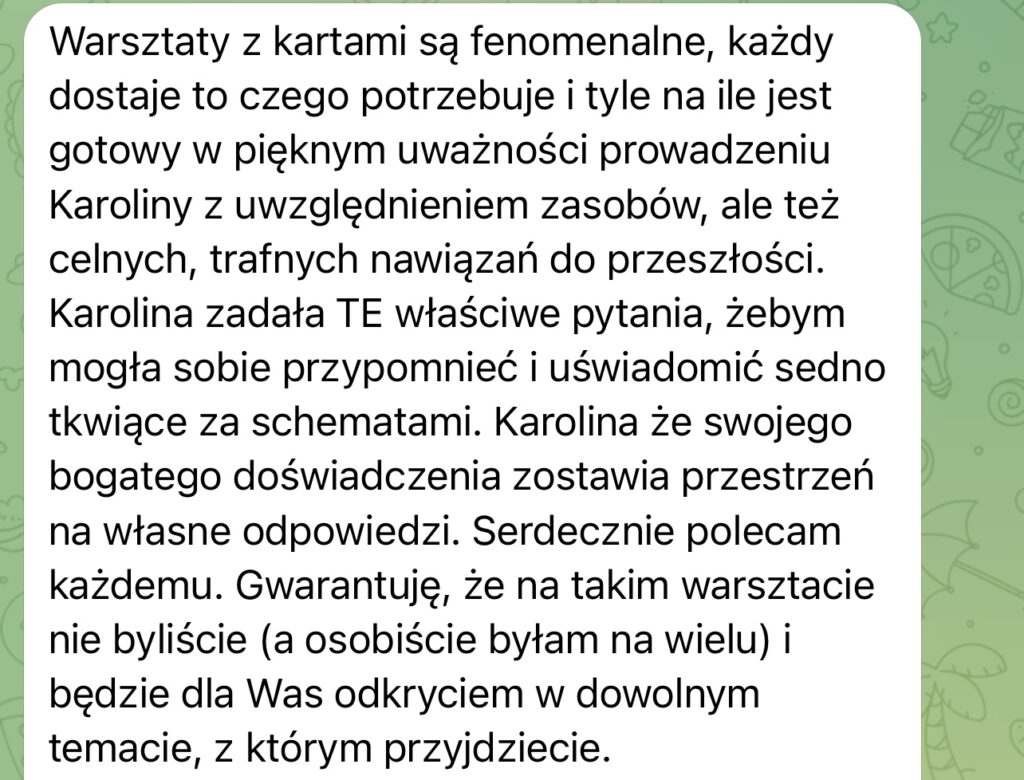 Warsztaty z kartami są fenomenalne, każdy dostaje to czego potrzebuje i tyle na ile jest gotowy w pięknym uważności prowadzeniu Karoliny z uwzględnieniem zasobów, ale też celnych, trafnych nawiązań do przeszłości. Karolina zadała TE właściwe pytania, żebym mogła sobie przypomnieć i uświadomić sedno tkwiące za schematami. Karolina że swojego bogatego doświadczenia zostawia przestrzeń na własne odpowiedzi. Serdecznie polecam każdemu. Gwarantuję, że na takim warsztacie nie byliście (a osobiście byłam na wielu) i będzie dla Was odkryciem w dowolnym temacie, z którym przyjdziecie.